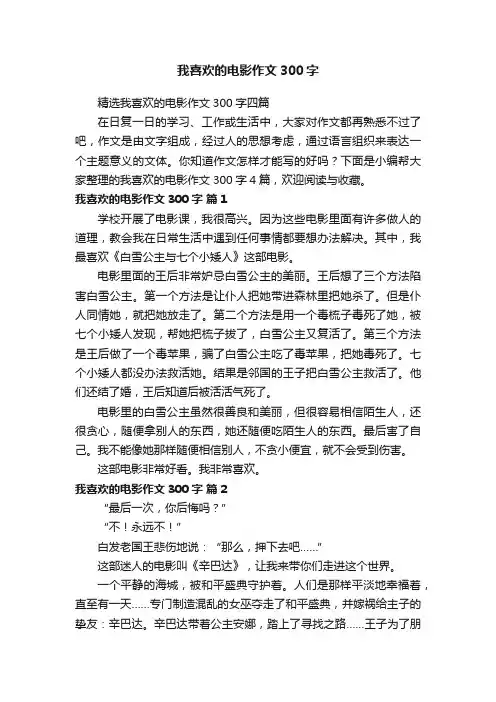 我喜欢的电影作文 300 字

精选我喜欢的电影作文 300 字四篇

在日复一日的学习、工作或生活中，大家对作文都再熟悉不过了吧，作文是由文字组成，经过人的思想考虑，通过语言组织来表达一个主题意义的文体。你知道作文怎样才能写的好吗？下面是小编帮大家整理的我喜欢的电影作文 300 字 4 篇，欢迎阅读与收藏。

我喜欢的电影作文 300 字 篇 1

学校开展了电影课，我很高兴。因为这些电影里面有许多做人的道理，教会我在日常生活中遇到任何事情都要想办法解决。其中，我最喜欢《白雪公主与七个小矮人》这部电影。

电影里面的王后非常妒忌白雪公主的美丽。王后想了三个方法陷害白雪公主。第一个方法是让仆人把她带进森林里把她杀了。但是仆人同情她，就把她放走了。第二个方法是用一个毒梳子毒死了她，被七个小矮人发现，帮她把梳子拔了，白雪公主又复活了。第三个方法是王后做了一个毒苹果，骗了白雪公主吃了毒苹果，把她毒死了。七个小矮人都没办法救活她。结果是邻国的王子把白雪公主救活了。他们还结了婚，王后知道后被活活气死了。

电影里的白雪公主虽然很善良和美丽，但很容易相信陌生人，还很贪心，随便拿别人的东西，她还随便吃陌生人的东西。最后害了自己。我不能像她那样随便相信别人，不贪小便宜，就不会受到伤害。

这部电影非常好看。我非常喜欢。

我喜欢的电影作文 300 字 篇 2

“最后一次，你后悔吗？”

“不！永远不！”

白发老国王悲伤地说：“那么，押下去吧……”

这部迷人的电影叫《辛巴达》，让我来带你们走进这个世界。

一个平静的海城，被和平盛典守护着。人们是那样平淡地幸福着，直至有一天……专门制造混乱的女巫夺走了和平盛典，并嫁祸给王子的挚友：辛巴达。辛巴达带着公主安娜，踏上了寻找之路……王子为了朋